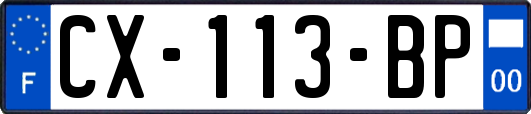 F
CX-113-BP
00